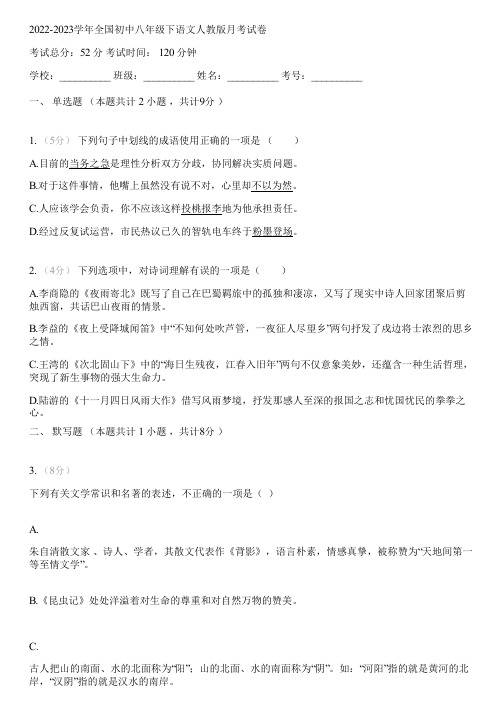 2022-2023学年全国初中八年级下语文人教版月考试卷

考试总分：52 分 考试时间： 120 分钟

学校：__________ 班级：__________ 姓名：__________ 考号：__________

一、 单选题 （本题共计 2 小题 ，共计9分 ）

1. （5分） 下列句子中划线的成语使用正确的一项是（　　）

A.目前的当务之急是理性分析双方分歧，协同解决实质问题。

B.对于这件事情，他嘴上虽然没有说不对，心里却不以为然。

C.人应该学会负责，你不应该这样投桃报李地为他承担责任。

D.经过反复试运营，市民热议已久的智轨电车终于粉墨登场。

2. （4分） 下列选项中，对诗词理解有误的一项是（　　）

A.李商隐的《夜雨寄北》既写了自己在巴蜀羁旅中的孤独和凄凉，又写了现实中诗人回家团聚后剪烛西窗，共话巴山夜雨的情景。

B.李益的《夜上受降城闻笛》中“不知何处吹芦管，一夜征人尽望乡”两句抒发了戍边将士浓烈的思乡之情。

C.王湾的《次北固山下》中的“海日生残夜，江春入旧年”两句不仅意象美妙，还蕴含一种生活哲理，突现了新生事物的强大生命力。

D.陆游的《十一月四日风雨大作》借写风雨梦境，抒发那感人至深的报国之志和忧国忧民的拳拳之心。

二、 默写题 （本题共计 1 小题 ，共计8分 ）

3. （8分）

下列有关文学常识和名著的表述，不正确的一项是（ ）

A.

朱自清散文家 、诗人、学者，其散文代表作《背影》，语言朴素，情感真挚，被称赞为“天地间第一等至情文学”。

B.《昆虫记》处处洋溢着对生命的尊重和对自然万物的赞美。

C.

古人把山的南面、水的北面称为“阳”；山的北面、水的南面称为“阴”。如：“河阳”指的就是黄河的北岸，“汉阴”指的就是汉水的南岸。